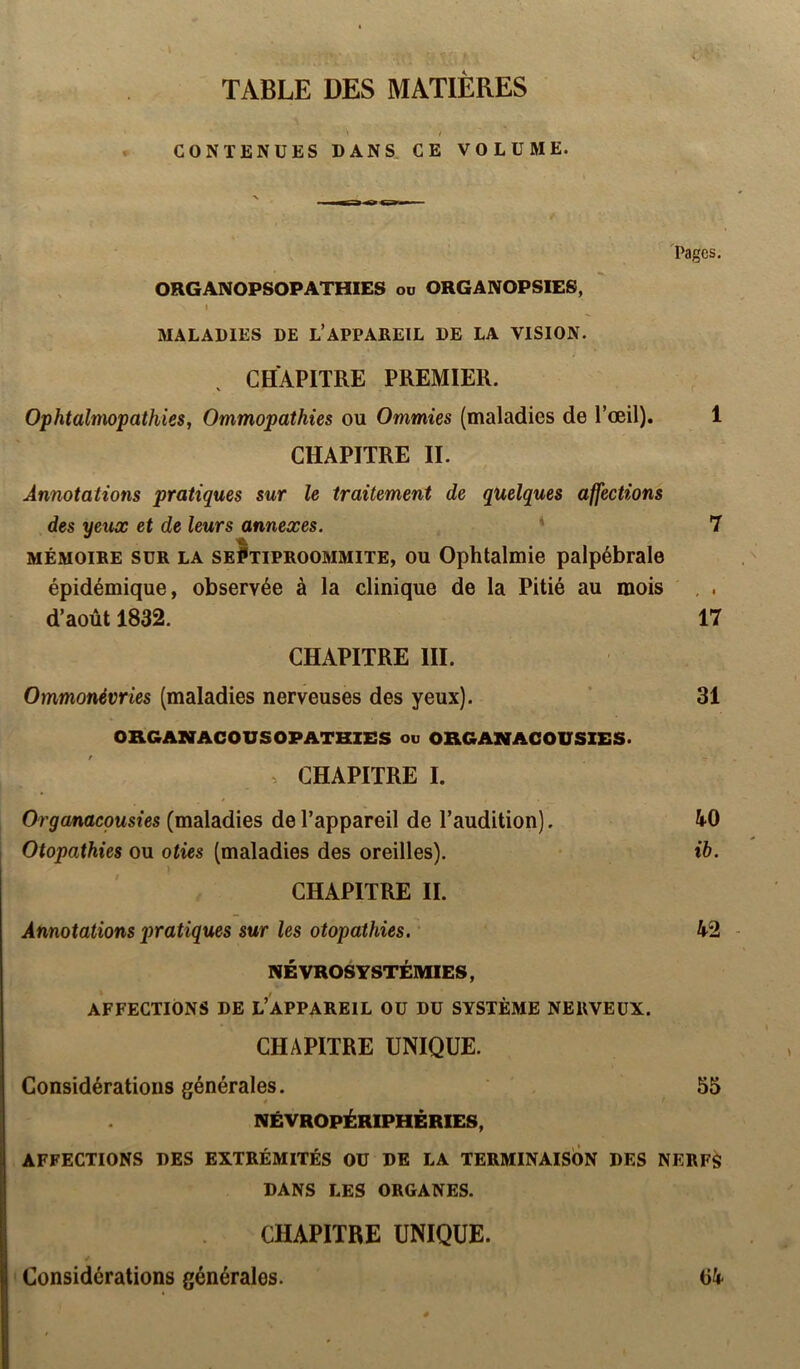 TABLE DES MATIÈRES

CONTENUES DANS CE VOLUME.

Pages.

ORGANOPSOPATHIES ou ORGANOPSIES,

MALADIES DE L'APPAREIL DE LA VISION.

CHAPITRE PREMIER.

Ophtalmopathies, Ommopathies ou Ommies (maladies de l'œil). 1

CHAPITRE II.

Annotations pratiques sur le traitement de quelques affections des yeux et de leurs annexes. 7

MÉMOIRE SUR LA SEPTIPROOMMITE, ou Ophtalmie palpébrale épidémique, observée à la clinique de la Pitié au mois d'août 1832. 17

CHAPITRE III.

Ommonévries (maladies nerveuses des yeux). 31

ORGANACOUSOPATHIES ou ORGANACOUSIES.

CHAPITRE I.

Organacousies (maladies de l'appareil de l'audition). 40

Otopathies ou oties (maladies des oreilles). ib.

CHAPITRE II.

Annotations pratiques sur les otopathies. 42

NÉVROSYSTÉMIES,

AFFECTIONS DE L'APPAREIL OU DU SYSTÈME NERVEUX.

CHAPITRE UNIQUE.

Considérations générales. 55

NÉVROPÉRIPHÉRIES,

AFFECTIONS DES EXTRÉMITÉS OU DE LA TERMINAISON DES NERFS DANS LES ORGANES.

CHAPITRE UNIQUE.

Considérations générales. 64